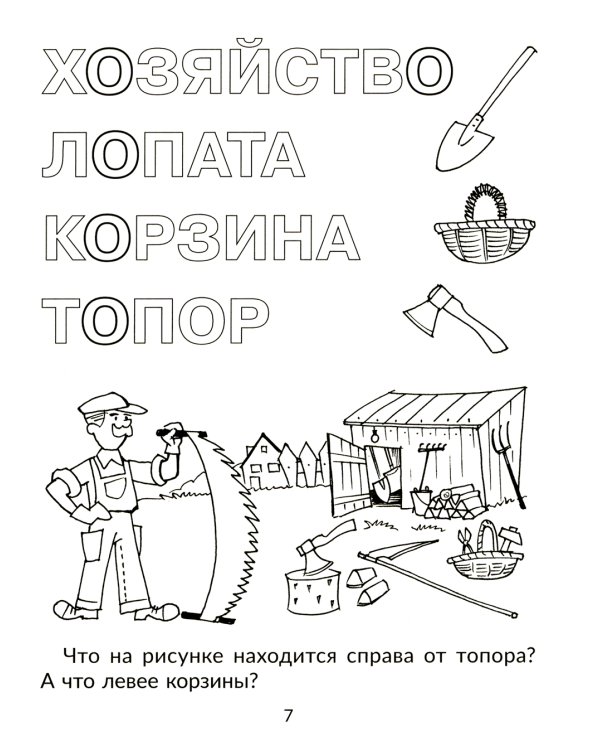 ХОЗЯЙСТВО
ЛОПАТА
КОРЗИНА
ТОПОР

Что на рисунке находится справа от топора? А что левее корзины?

7